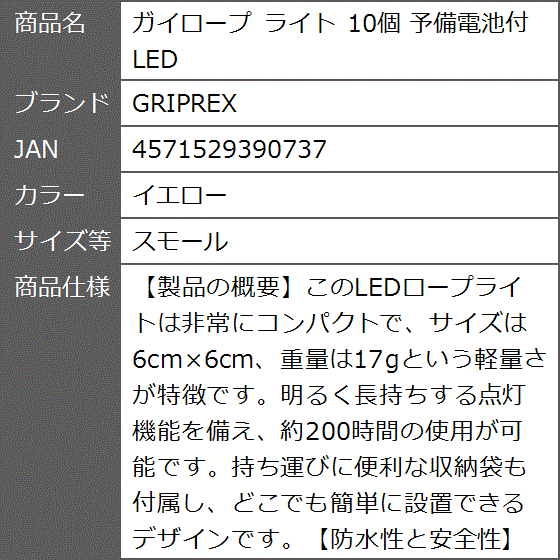 | 商品名 | ガイロープ ライト 10個 予備電池付 LED |
|---|---|
| ブランド | GRIPREX |
| JAN | 4571529390737 |
| カラー | イエロー |
| サイズ等 | スモール |
| 商品仕様 | 【製品の概要】このLEDロープライトは非常にコンパクトで、サイズは6cm×6cm、重量は17gという軽量さが特徴です。明るく長持ちする点灯機能を備え、約200時間の使用が可能です。持ち運びに便利な収納袋も付属し、どこでも簡単に設置できるデザインです。【防水性と安全性】 |